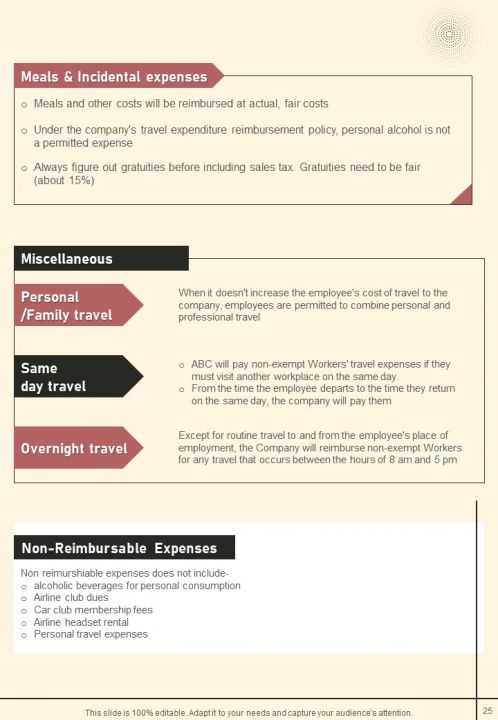 Meals & Incidental expenses

o Meals and other costs will be reimbursed at actual, fair costs

o Under the company's travel expenditure reimbursement policy, personal alcohol is not a permitted expense

o Always figure out gratuities before including sales tax. Gratuities need to be fair (about 15%)

Miscellaneous

Personal /Family travel

When it doesn't increase the employee's cost of travel to the company, employees are permitted to combine personal and professional travel

Same day travel

o ABC will pay non-exempt Workers' travel expenses if they must visit another workplace on the same day.
o From the time the employee departs to the time they return on the same day, the company will pay them

Overnight travel

Except for routine travel to and from the employee's place of employment, the Company will reimburse non-exempt Workers for any travel that occurs between the hours of 8 am and 5 pm

Non-Reimbursable Expenses

Non reimurshiable expenses does not include-
o alcoholic beverages for personal consumption
o Airline club dues
o Car club membership fees
o Airline headset rental
o Personal travel expenses

This slide is 100% editable. Adapt it to your needs and capture your audience's attention.

25